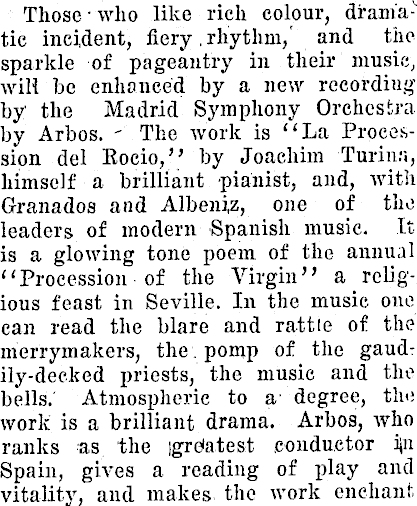 Those who like rich colour, dramatic incident, fiery rhythm, and the sparkle of pageantry in their music, will be enhanced by a new recording by the Madrid Symphony Orchestra by Arbos. - The work is "La Procession del Rocio," by Joachim Turina, himself a brilliant pianist, and, with Granados and Albeniz, one of the leaders of modern Spanish music. It is a glowing tone poem of the annual "Procession of the Virgin" a religious feast in Seville. In the music one can read the blare and rattle of the merrymakers, the pomp of the gaudily-decked priests, the music and the bells. Atmospheric to a degree, the work is a brilliant drama. Arbos, who ranks as the greatest conductor in Spain, gives a reading of play and vitality, and makes the work enchant